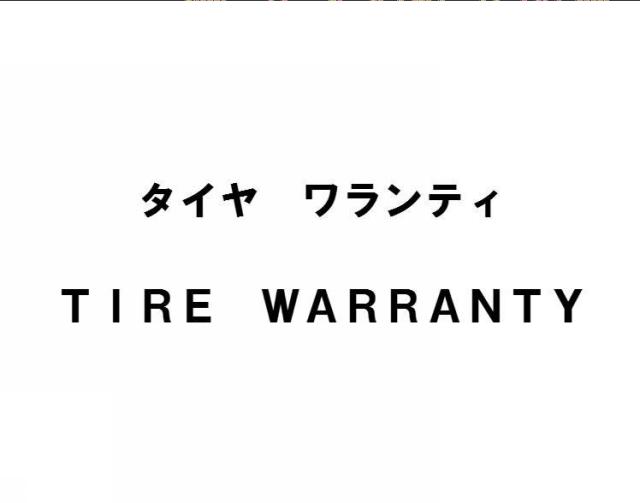 タイヤ　ワランティ

TIRE WARRANTY